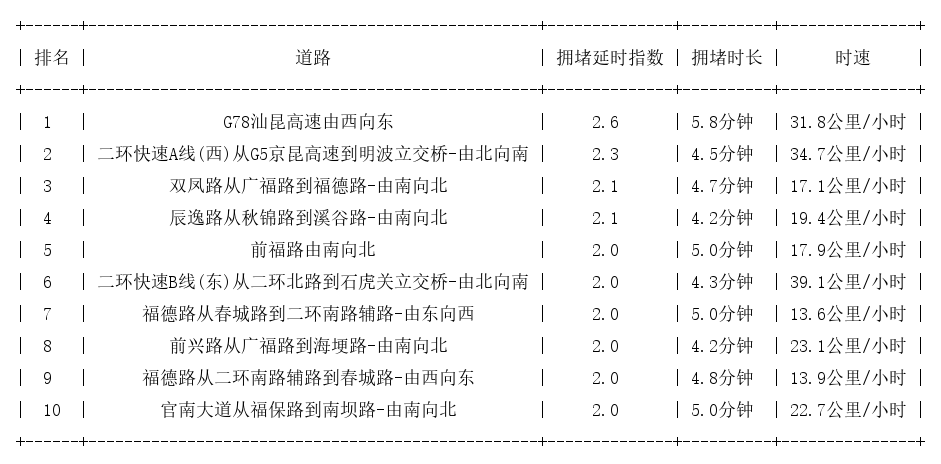 | 排名 | 道路 | 拥堵延时指数 | 拥堵时长 | 时速 |
|---|---|---|---|---|
| 1 | G78汕昆高速由西向东 | 2.6 | 5.8分钟 | 31.8公里/小时 |
| 2 | 二环快速A线(西)从G5京昆高速到明波立交桥-由北向南 | 2.3 | 4.5分钟 | 34.7公里/小时 |
| 3 | 双凤路从广福路到福德路-由南向北 | 2.1 | 4.7分钟 | 17.1公里/小时 |
| 4 | 辰逸路从秋锦路到溪谷路-由南向北 | 2.1 | 4.2分钟 | 19.4公里/小时 |
| 5 | 前福路由南向北 | 2.0 | 5.0分钟 | 17.9公里/小时 |
| 6 | 二环快速B线(东)从二环北路到石虎关立交桥-由北向南 | 2.0 | 4.3分钟 | 39.1公里/小时 |
| 7 | 福德路从春城路到二环南路辅路-由东向西 | 2.0 | 5.0分钟 | 13.6公里/小时 |
| 8 | 前兴路从广福路到海埂路-由南向北 | 2.0 | 4.2分钟 | 23.1公里/小时 |
| 9 | 福德路从二环南路辅路到春城路-由西向东 | 2.0 | 4.8分钟 | 13.9公里/小时 |
| 10 | 官南大道从福保路到南坝路-由南向北 | 2.0 | 5.0分钟 | 22.7公里/小时 |